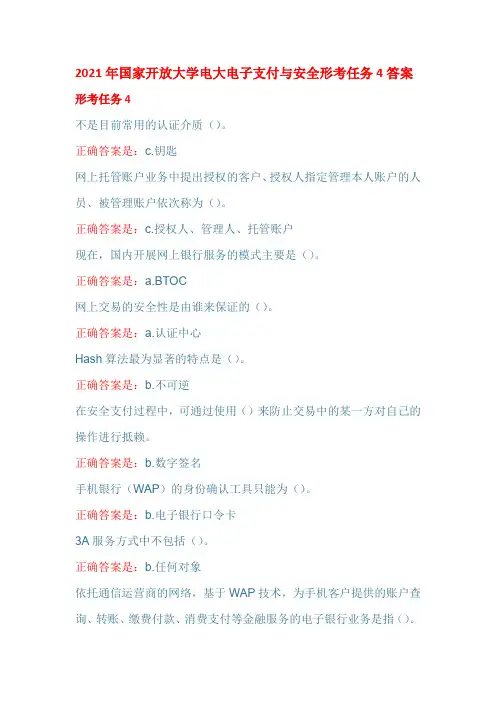 2021 年国家开放大学电大电子支付与安全形考任务 4 答案

形考任务 4

不是目前常用的认证介质（）。

正确答案是：c.钥匙

网上托管账户业务中提出授权的客户、授权人指定管理本人账户的人员、被管理账户依次称为（）。

正确答案是：c.授权人、管理人、托管账户

现在，国内开展网上银行服务的模式主要是（）。

正确答案是：a.BTOC

网上交易的安全性是由谁来保证的（）。

正确答案是：a.认证中心

Hash 算法最为显著的特点是（）。

正确答案是：b.不可逆

在安全支付过程中，可通过使用（）来防止交易中的某一方对自己的操作进行抵赖。

正确答案是：b.数字签名

手机银行（WAP）的身份确认工具只能为（）。

正确答案是：b.电子银行口令卡

3A 服务方式中不包括（）。

正确答案是：b.任何对象

依托通信运营商的网络，基于 WAP 技术，为手机客户提供的账户查询、转账、缴费付款、消费支付等金融服务的电子银行业务是指（）。